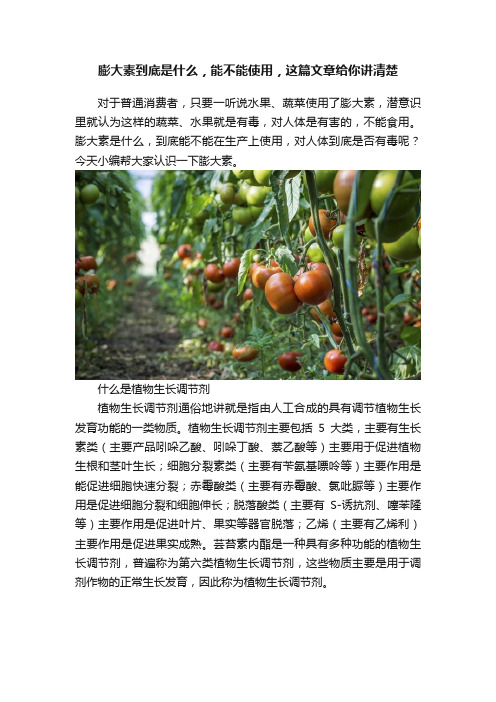 膨大素到底是什么，能不能使用，这篇文章给你讲清楚

对于普通消费者，只要一听说水果、蔬菜使用了膨大素，潜意识里就认为这样的蔬菜、水果就是有毒，对人体是有害的，不能食用。膨大素是什么，到底能不能在生产上使用，对人体到底是否有毒呢？今天小编帮大家认识一下膨大素。

什么是植物生长调节剂

植物生长调节剂通俗地讲就是指由人工合成的具有调节植物生长发育功能的一类物质。植物生长调节剂主要包括 5 大类，主要有生长素类（主要产品吲哚乙酸、吲哚丁酸、萘乙酸等）主要用于促进植物生根和茎叶生长；细胞分裂素类（主要有苄氨基嘌呤等）主要作用是能促进细胞快速分裂；赤霉酸类（主要有赤霉酸、氯吡脲等）主要作用是促进细胞分裂和细胞伸长；脱落酸类（主要有 S-诱抗剂、噻苯隆等）主要作用是促进叶片、果实等器官脱落；乙烯（主要有乙烯利）主要作用是促进果实成熟。芸苔素内酯是一种具有多种功能的植物生长调节剂，普遍称为第六类植物生长调节剂，这些物质主要是用于调剂作物的正常生长发育，因此称为植物生长调节剂。